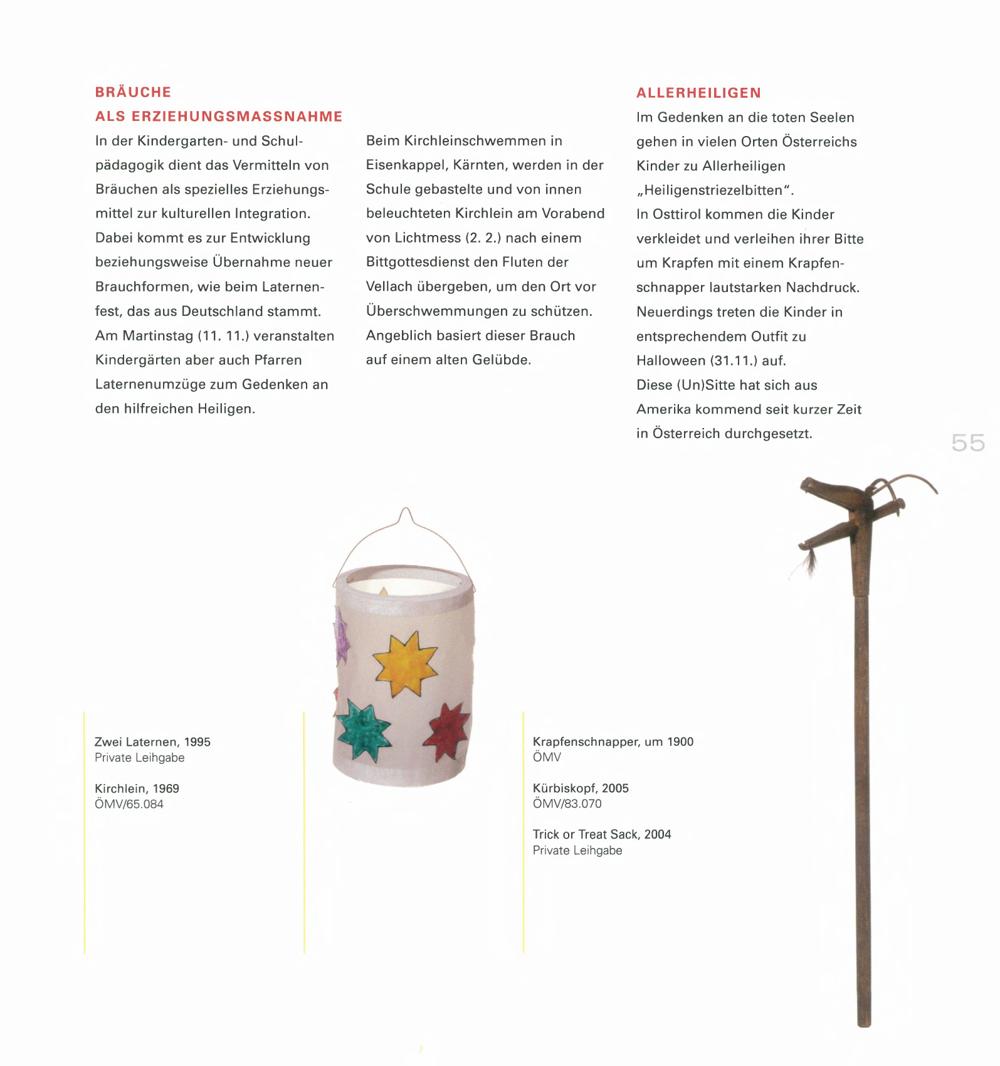 BRÄUCHE
ALS ERZIEHUNGSMASSNAHME

In der Kindergarten- und Schulpädagogik dient das Vermitteln von Bräuchen als spezielles Erziehungsmittel zur kulturellen Integration. Dabei kommt es zur Entwicklung beziehungsweise Übernahme neuer Brauchformen, wie beim Laternenfest, das aus Deutschland stammt. Am Martinstag (11. 11.) veranstalten Kindergärten aber auch Pfarren Laternenumzüge zum Gedenken an den hilfreichen Heiligen.

Beim Kirchleinschwemmen in Eisenkappel, Kärnten, werden in der Schule gebastelte und von innen beleuchteten Kirchlein am Vorabend von Lichtmess (2. 2.) nach einem Bittgottesdienst den Fluten der Vellach übergeben, um den Ort vor Überschwemmungen zu schützen. Angeblich basiert dieser Brauch auf einem alten Gelübde.

ALLERHEILIGEN

Im Gedenken an die toten Seelen gehen in vielen Orten Österreichs Kinder zu Allerheiligen „Heiligenstriezelbitten".
In Osttirol kommen die Kinder verkleidet und verleihen ihrer Bitte um Krapfen mit einem Krapfenschnapper lautstarken Nachdruck.
Neuerdings treten die Kinder in entsprechendem Outfit zu Halloween (31.11.) auf.
Diese (Un)Sitte hat sich aus Amerika kommend seit kurzer Zeit in Österreich durchgesetzt.

55

Zwei Laternen, 1995
Private Leihgabe

Kirchlein, 1969
ÖMV/65.084

Krapfenschnapper, um 1900
ÖMV

Kürbiskopf, 2005
ÖMV/83.070

Trick or Treat Sack, 2004
Private Leihgabe